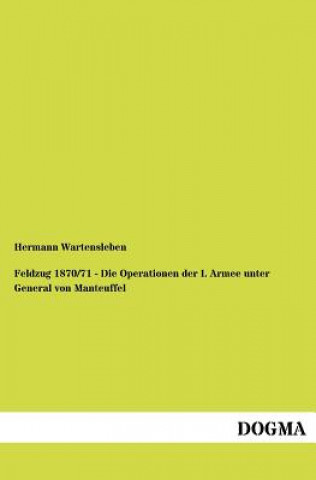 Hermann Wartensleben

Feldzug 1870/71 - Die Operationen der I. Armee unter General von Manteuffel

DOGMA